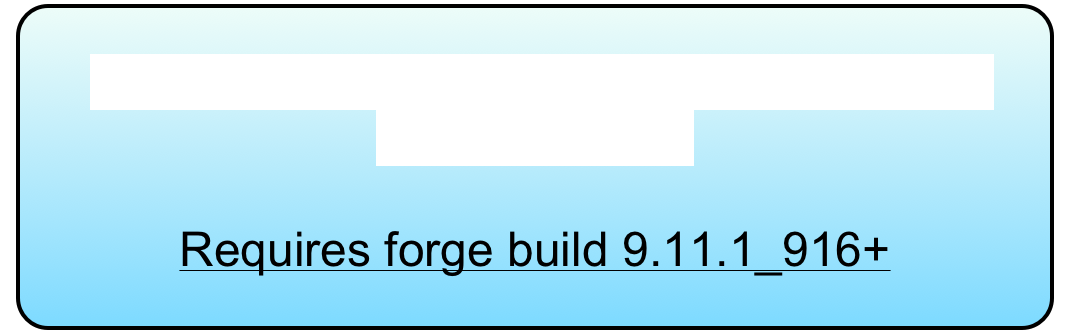 Requires forge build 9.11.1_916+